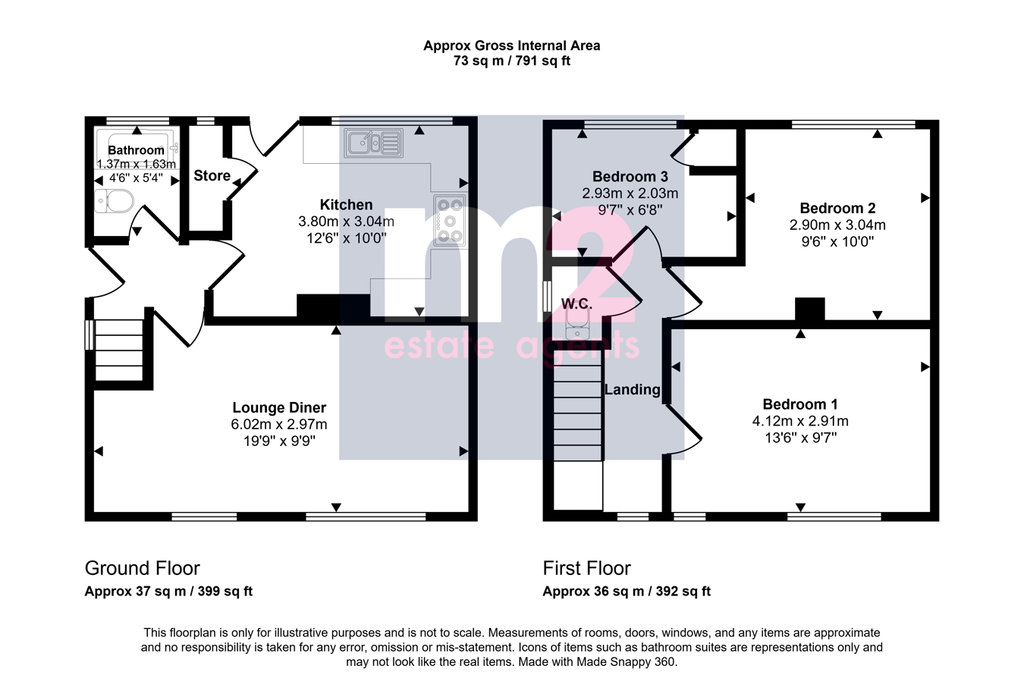 Approx Gross Internal Area
73 sq m / 791 sq ft

Bathroom
1.37m x 1.63m
4'6" x 5'4"

Store

Kitchen
3.80m x 3.04m
12'6" x 10'0"

Lounge Diner
6.02m x 2.97m
19'9" x 9'9"

Bedroom 3
2.93m x 2.03m
9'7" x 6'8"

Bedroom 2
2.90m x 3.04m
9'6" x 10'0"

W.C.

Landing

Bedroom 1
4.12m x 2.91m
13'6" x 9'7"

m2
estate agents

Ground Floor
Approx 37 sq m / 399 sq ft

First Floor
Approx 36 sq m / 392 sq ft

This floorplan is only for illustrative purposes and is not to scale. Measurements of rooms, doors, windows, and any items are approximate and no responsibility is taken for any error, omission or mis-statement. Icons of items such as bathroom suites are representations only and may not look like the real items. Made with Made Snappy 360.